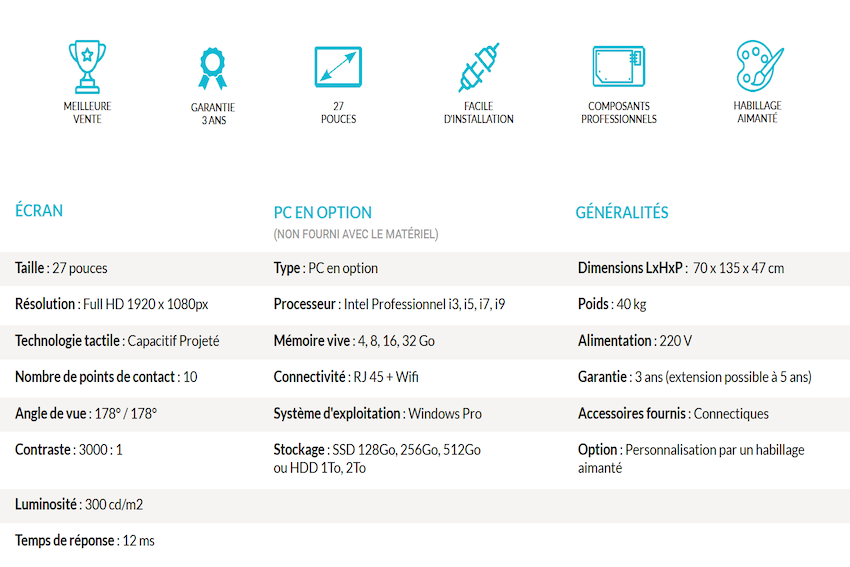 MEILLEURE VENTE

GARANTIE 3 ANS

27 POUCES

FACILE D'INSTALLATION

COMPOSANTS PROFESSIONNELS

HABILLAGE AIMANTÉ

ÉCRAN

Taille : 27 pouces

Résolution : Full HD 1920 x 1080px

Technologie tactile : Capacitif Projeté

Nombre de points de contact : 10

Angle de vue : 178° / 178°

Contraste : 3000 : 1

Luminosité : 300 cd/m2

Temps de réponse : 12 ms

PC EN OPTION
(NON FOURNI AVEC LE MATÉRIEL)

Type : PC en option

Processeur : Intel Professionnel i3, i5, i7, i9

Mémoire vive : 4, 8, 16, 32 Go

Connectivité : RJ 45 + Wifi

Système d'exploitation : Windows Pro

Stockage : SSD 128Go, 256Go, 512Go ou HDD 1To, 2To

GÉNÉRALITÉS

Dimensions LxHxP : 70 x 135 x 47 cm

Poids : 40 kg

Alimentation : 220 V

Garantie : 3 ans (extension possible à 5 ans)

Accessoires fournis : Connectiques

Option : Personnalisation par un habillage aimanté